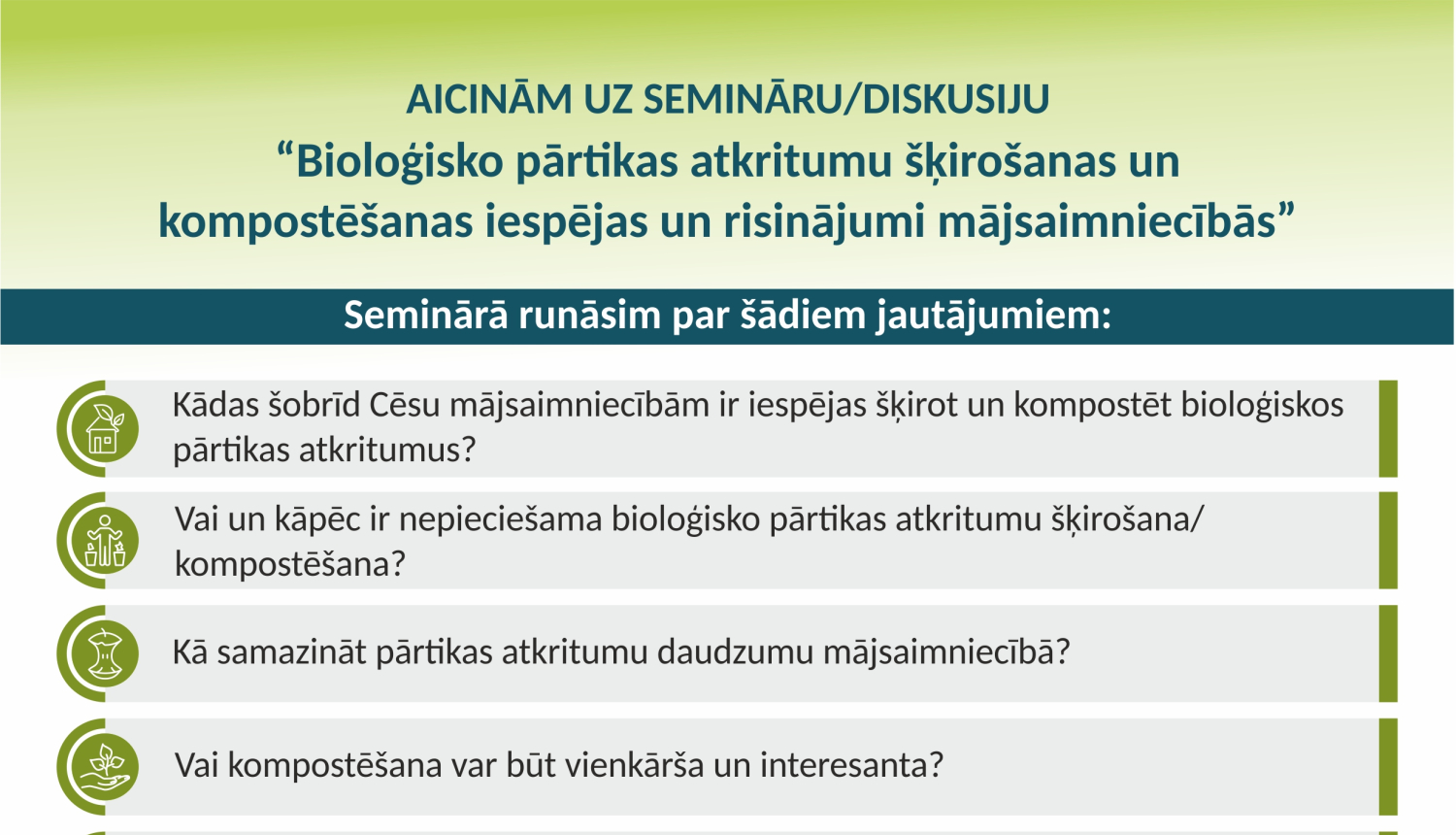 AICINĀM UZ SEMINĀRU/DISKUSIJU
“Bioloģisko pārtikas atkritumu šķirošanas un kompostēšanas iespējas un risinājumi mājsaimniecībās”

Seminārā runāsim par šādiem jautājumiem:

Kādas šobrīd Cēsu mājsaimniecībām ir iespējas šķirot un kompostēt bioloģiskos pārtikas atkritumus?

Vai un kāpēc ir nepieciešama bioloģisko pārtikas atkritumu šķirošana/ kompostēšana?

Kā samazināt pārtikas atkritumu daudzumu mājsaimniecībā?

Vai kompostēšana var būt vienkārša un interesanta?